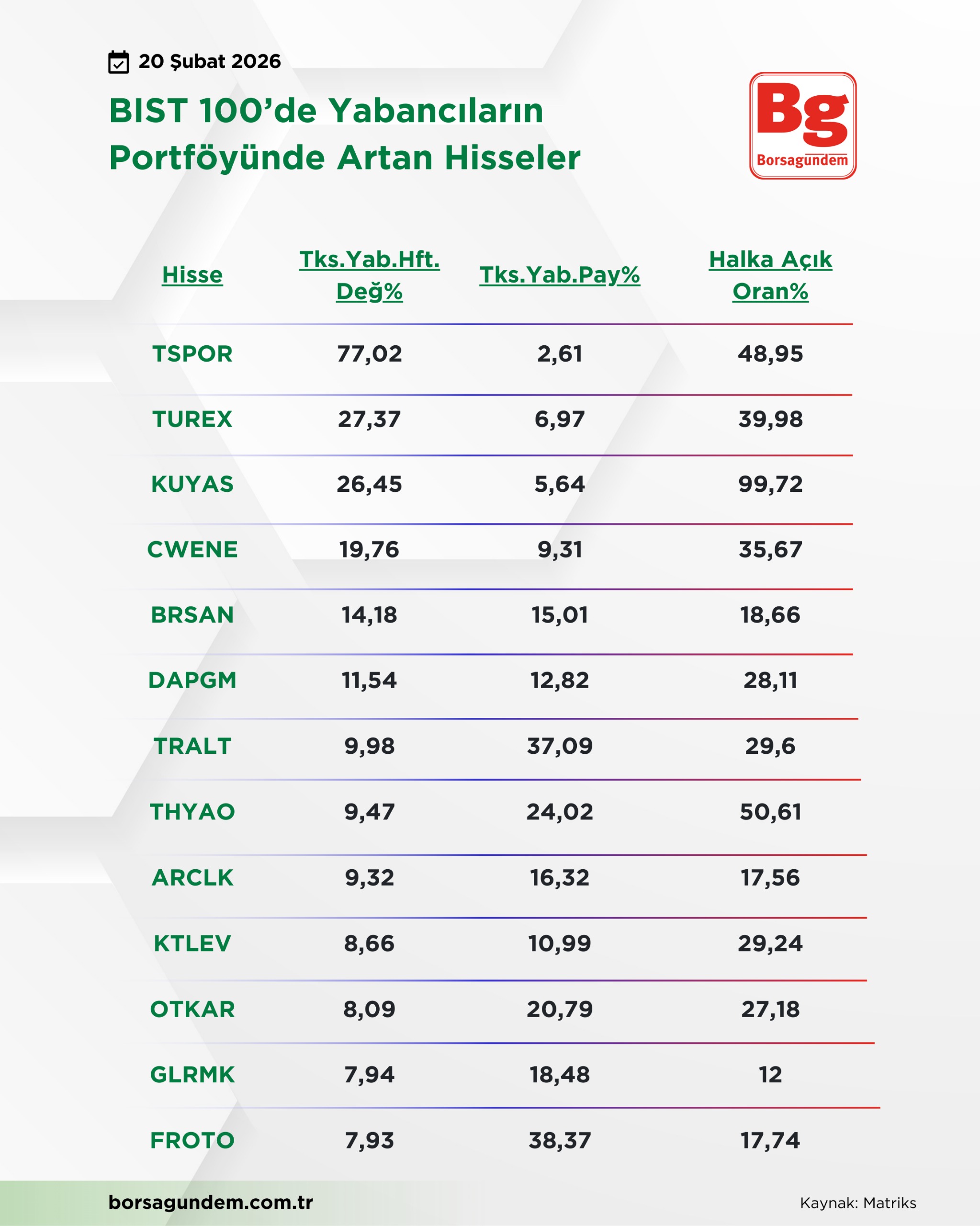 20 Şubat 2026

BIST 100'de Yabancıların Portföyünde Artan Hisseler

Bg
Borsagundem

| Hisse | Tks.Yab.Hft. Değ% | Tks.Yab.Pay% | Halka Açık Oran% |
|---|---|---|---|
| TSPOR | 77,02 | 2,61 | 48,95 |
| TUREX | 27,37 | 6,97 | 39,98 |
| KUYAS | 26,45 | 5,64 | 99,72 |
| CWENE | 19,76 | 9,31 | 35,67 |
| BRSAN | 14,18 | 15,01 | 18,66 |
| DAPGM | 11,54 | 12,82 | 28,11 |
| TRALT | 9,98 | 37,09 | 29,6 |
| THYAO | 9,47 | 24,02 | 50,61 |
| ARCLK | 9,32 | 16,32 | 17,56 |
| KTLEV | 8,66 | 10,99 | 29,24 |
| OTKAR | 8,09 | 20,79 | 27,18 |
| GLRMK | 7,94 | 18,48 | 12 |
| FROTO | 7,93 | 38,37 | 17,74 |

borsagundem.com.tr

Kaynak: Matriks